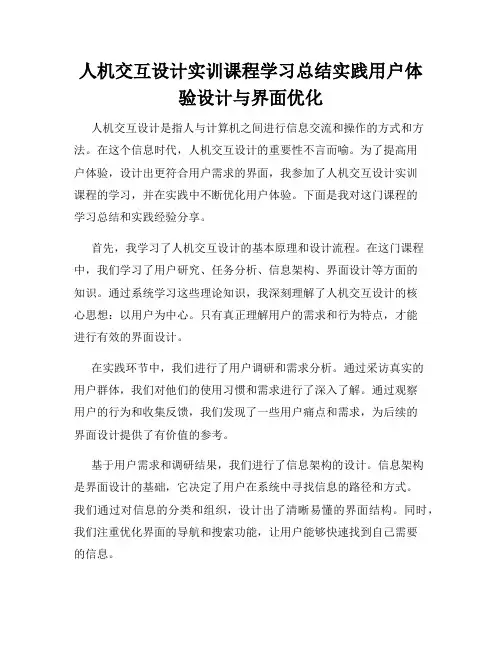 人机交互设计实训课程学习总结实践用户体验设计与界面优化

人机交互设计是指人与计算机之间进行信息交流和操作的方式和方法。在这个信息时代，人机交互设计的重要性不言而喻。为了提高用户体验，设计出更符合用户需求的界面，我参加了人机交互设计实训课程的学习，并在实践中不断优化用户体验。下面是我对这门课程的学习总结和实践经验分享。

首先，我学习了人机交互设计的基本原理和设计流程。在这门课程中，我们学习了用户研究、任务分析、信息架构、界面设计等方面的知识。通过系统学习这些理论知识，我深刻理解了人机交互设计的核心思想：以用户为中心。只有真正理解用户的需求和行为特点，才能进行有效的界面设计。

在实践环节中，我们进行了用户调研和需求分析。通过采访真实的用户群体，我们对他们的使用习惯和需求进行了深入了解。通过观察用户的行为和收集反馈，我们发现了一些用户痛点和需求，为后续的界面设计提供了有价值的参考。

基于用户需求和调研结果，我们进行了信息架构的设计。信息架构是界面设计的基础，它决定了用户在系统中寻找信息的路径和方式。我们通过对信息的分类和组织，设计出了清晰易懂的界面结构。同时，我们注重优化界面的导航和搜索功能，让用户能够快速找到自己需要的信息。